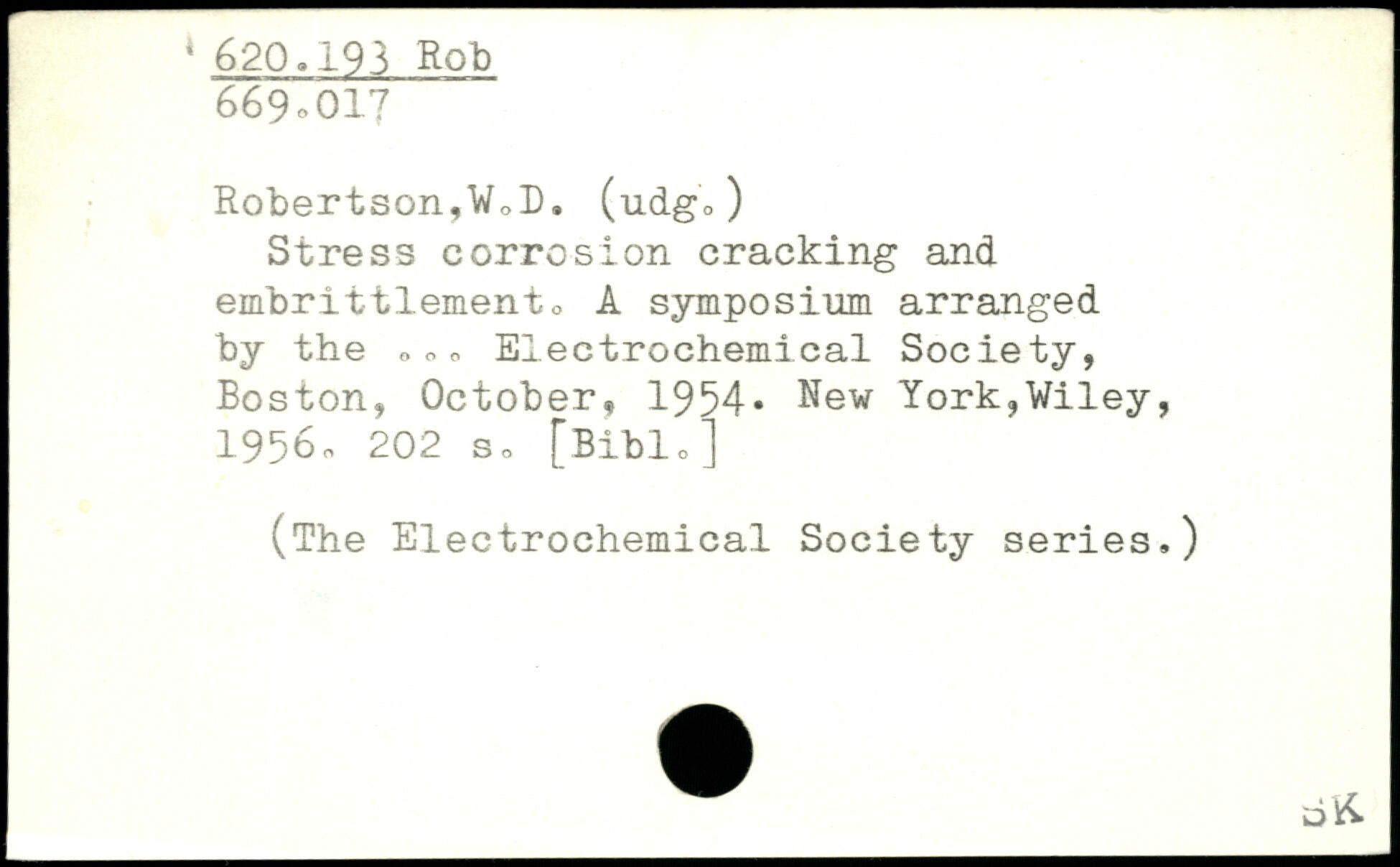 620.193 Rob
669.017

Robertson,W.D. (udg.)
Stress corrosion cracking and embrittlement. A symposium arranged by the ... Electrochemical Society, Boston, October, 1954. New York,Wiley, 1956. 202 s. [Bibl.]

(The Electrochemical Society series.)

SK